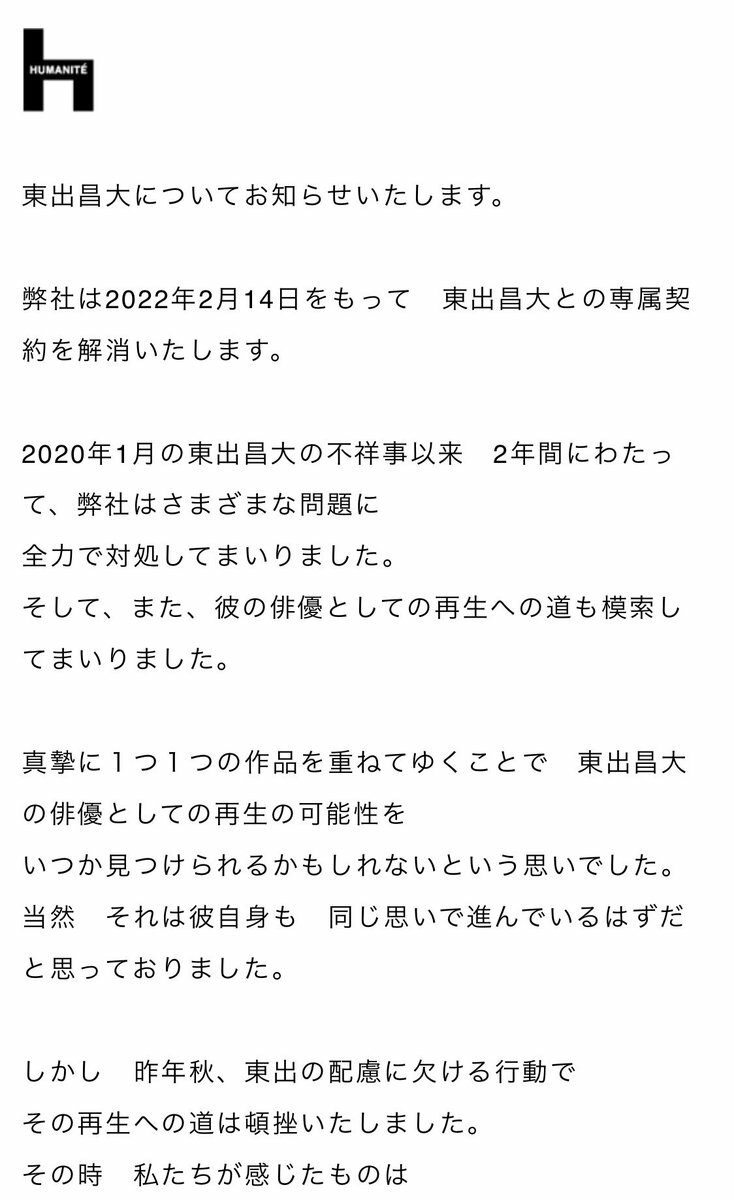 HUMANITÉ

東出昌大についてお知らせいたします。

弊社は2022年2月14日をもって　東出昌大との専属契約を解消いたします。

2020年1月の東出昌大の不祥事以来　2年間にわたって、弊社はさまざまな問題に
全力で対処してまいりました。
そして、また、彼の俳優としての再生への道も模索してまいりました。

真摯に１つ１つの作品を重ねてゆくことで　東出昌大の俳優としての再生の可能性を
いつか見つけられるかもしれないという思いでした。
当然　それは彼自身も　同じ思いで進んでいるはずだと思っておりました。

しかし　昨年秋、東出の配慮に欠ける行動で
その再生への道は頓挫いたしました。
その時　私たちが感じたものは